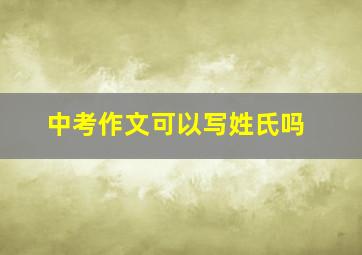 中考作文可以写姓氏吗